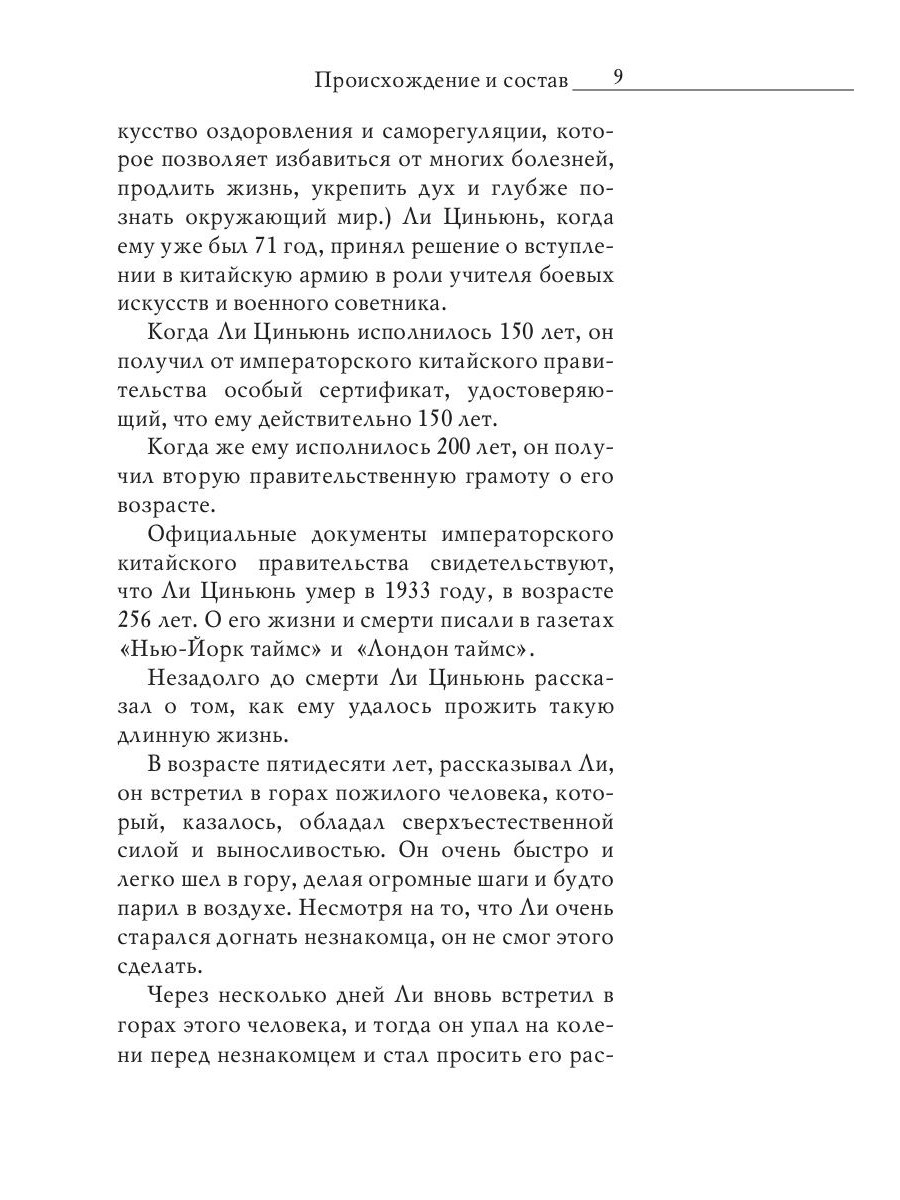 Происхождение и состав 9

кусство оздоровления и саморегуляции, которое позволяет избавиться от многих болезней, продлить жизнь, укрепить дух и глубже познать окружающий мир.) Ли Циньюнь, когда ему уже был 71 год, принял решение о вступлении в китайскую армию в роли учителя боевых искусств и военного советника.

Когда Ли Циньюнь исполнилось 150 лет, он получил от императорского китайского правительства особый сертификат, удостоверяющий, что ему действительно 150 лет.

Когда же ему исполнилось 200 лет, он получил вторую правительственную грамоту о его возрасте.

Официальные документы императорского китайского правительства свидетельствуют, что Ли Циньюнь умер в 1933 году, в возрасте 256 лет. О его жизни и смерти писали в газетах «Нью-Йорк таймс» и «Лондон таймс».

Незадолго до смерти Ли Циньюнь рассказал о том, как ему удалось прожить такую длинную жизнь.

В возрасте пятидесяти лет, рассказывал Ли, он встретил в горах пожилого человека, который, казалось, обладал сверхъестественной силой и выносливостью. Он очень быстро и легко шел в гору, делая огромные шаги и будто парил в воздухе. Несмотря на то, что Ли очень старался догнать незнакомца, он не смог этого сделать.

Через несколько дней Ли вновь встретил в горах этого человека, и тогда он упал на колени перед незнакомцем и стал просить его рас-